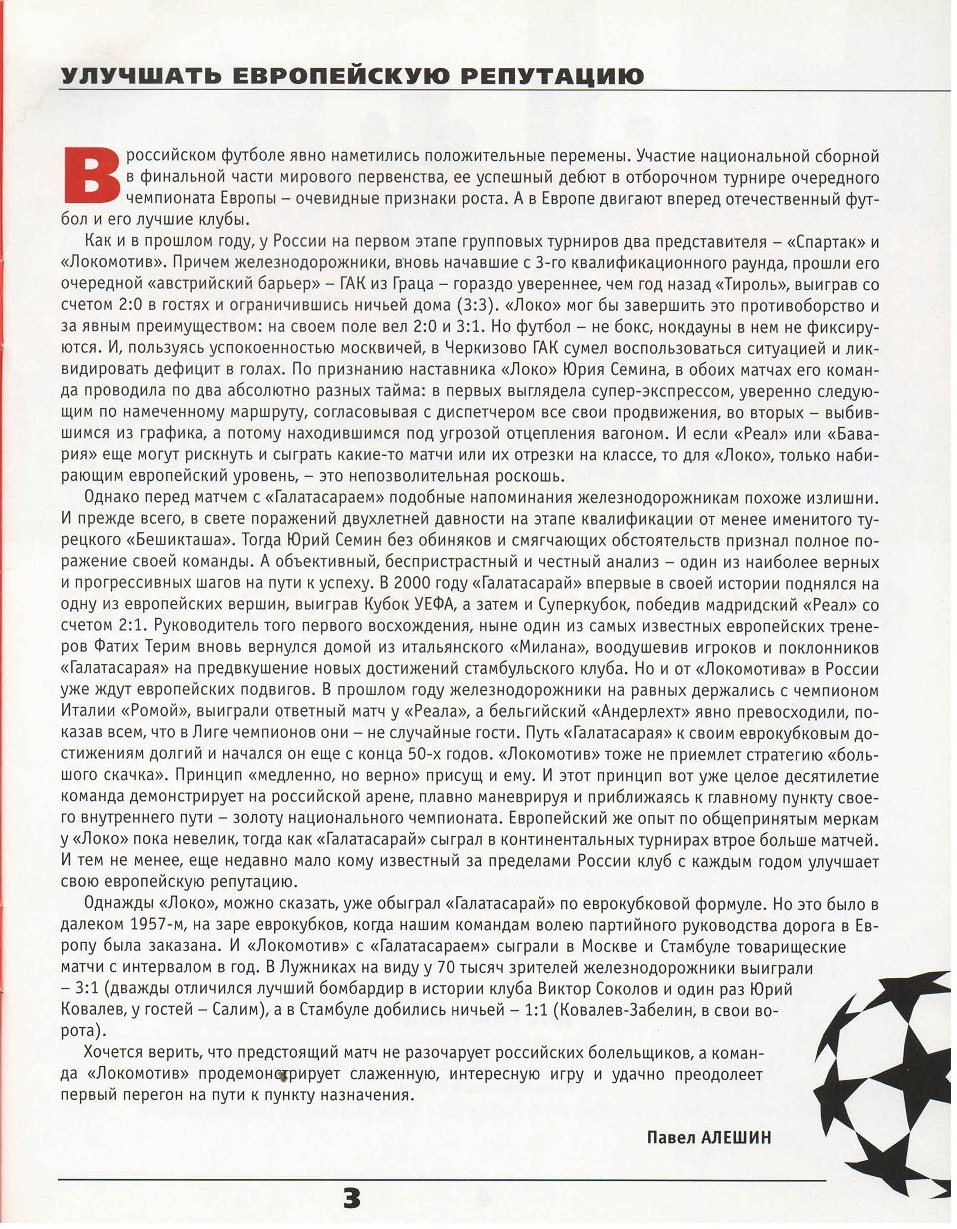 УЛУЧШАТЬ ЕВРОПЕЙСКУЮ РЕПУТАЦИЮ

В российском футболе явно наметились положительные перемены. Участие национальной сборной в финальной части мирового первенства, ее успешный дебют в отборочном турнире очередного чемпионата Европы – очевидные признаки роста. А в Европе двигают вперед отечественный футбол и его лучшие клубы.

Как и в прошлом году, у России на первом этапе групповых турниров два представителя – «Спартак» и «Локомотив». Причем железнодорожники, вновь начавшие с 3-го квалификационного раунда, прошли его очередной «австрийский барьер» – ГАК из Граца – гораздо увереннее, чем год назад «Тироль», выиграв со счетом 2:0 в гостях и ограничившись ничьей дома (3:3). «Локо» мог бы завершить это противоборство и за явным преимуществом: на своем поле вел 2:0 и 3:1. Но футбол – не бокс, нокдауны в нем не фиксируются. И, пользуясь успокоенностью москвичей, в Черкизово ГАК сумел воспользоваться ситуацией и ликвидировать дефицит в голах. По признанию наставника «Локо» Юрия Семина, в обоих матчах его команда проводила по два абсолютно разных тайма: в первых выглядела супер-экспрессом, уверенно следующим по намеченному маршруту, согласовывая с диспетчером все свои продвижения, во вторых – выбившимся из графика, а потому находившимся под угрозой отцепления вагоном. И если «Реал» или «Бавария» еще могут рискнуть и сыграть какие-то матчи или их отрезки на классе, то для «Локо», только набирающим европейский уровень, – это непозволительная роскошь.

Однако перед матчем с «Галатасараем» подобные напоминания железнодорожникам похоже излишни. И прежде всего, в свете поражений двухлетней давности на этапе квалификации от менее именитого турецкого «Бешикташа». Тогда Юрий Семин без обиняков и смягчающих обстоятельств признал полное поражение своей команды. А объективный, беспристрастный и честный анализ – один из наиболее верных и прогрессивных шагов на пути к успеху. В 2000 году «Галатасарай» впервые в своей истории поднялся на одну из европейских вершин, выиграв Кубок УЕФА, а затем и Суперкубок, победив мадридский «Реал» со счетом 2:1. Руководитель того первого восхождения, ныне один из самых известных европейских тренеров Фатих Терим вновь вернулся домой из итальянского «Милана», воодушевив игроков и поклонников «Галатасарая» на предвкушение новых достижений стамбульского клуба. Но и от «Локомотива» в России уже ждут европейских подвигов. В прошлом году железнодорожники на равных держались с чемпионом Италии «Ромой», выиграли ответный матч у «Реала», а бельгийский «Андерлехт» явно превосходили, показав всем, что в Лиге чемпионов они – не случайные гости. Путь «Галатасарая» к своим еврокубковым достижениям долгий и начался он еще с конца 50-х годов. «Локомотив» тоже не приемлет стратегию «большого скачка». Принцип «медленно, но верно» присущ и ему. И этот принцип вот уже целое десятилетие команда демонстрирует на российской арене, плавно маневрируя и приближаясь к главному пункту своего внутреннего пути – золоту национального чемпионата. Европейский же опыт по общепринятым меркам у «Локо» пока невелик, тогда как «Галатасарай» сыграл в континентальных турнирах втрое больше матчей. И тем не менее, еще недавно мало кому известный за пределами России клуб с каждым годом улучшает свою европейскую репутацию.

Однажды «Локо», можно сказать, уже обыграл «Галатасарай» по еврокубковой формуле. Но это было в далеком 1957-м, на заре еврокубков, когда нашим командам волею партийного руководства дорога в Европу была заказана. И «Локомотив» с «Галатасараем» сыграли в Москве и Стамбуле товарищеские матчи с интервалом в год. В Лужниках на виду у 70 тысяч зрителей железнодорожники выиграли – 3:1 (дважды отличился лучший бомбардир в истории клуба Виктор Соколов и один раз Юрий Ковалев, у гостей – Салим), а в Стамбуле добились ничьей – 1:1 (Ковалев-Забелин, в свои ворота).

Хочется верить, что предстоящий матч не разочарует российских болельщиков, а команда «Локомотив» продемонстрирует слаженную, интересную игру и удачно преодолеет первый перегон на пути к пункту назначения.

Павел АЛЕШИН

3